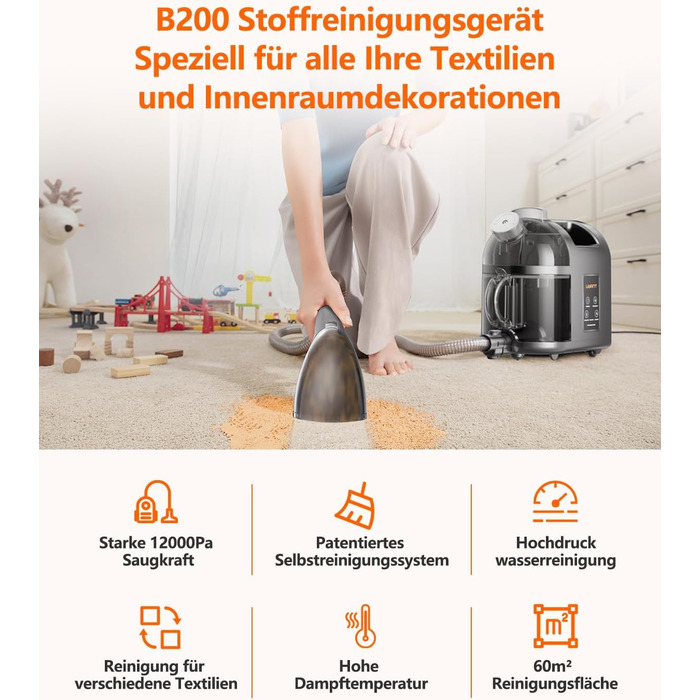 B200 Stoffreinigungsgerät
Speziell für alle Ihre Textilien
und Innenraumdekorationen

Starke 12000Pa
Saugkraft

Patentiertes
Selbstreinigungssystem

Hochdruck
wasserreinigung

Reinigung für
verschiedene Textilien

Hohe
Dampftemperatur

$m^2$

60m²
Reinigungsfläche